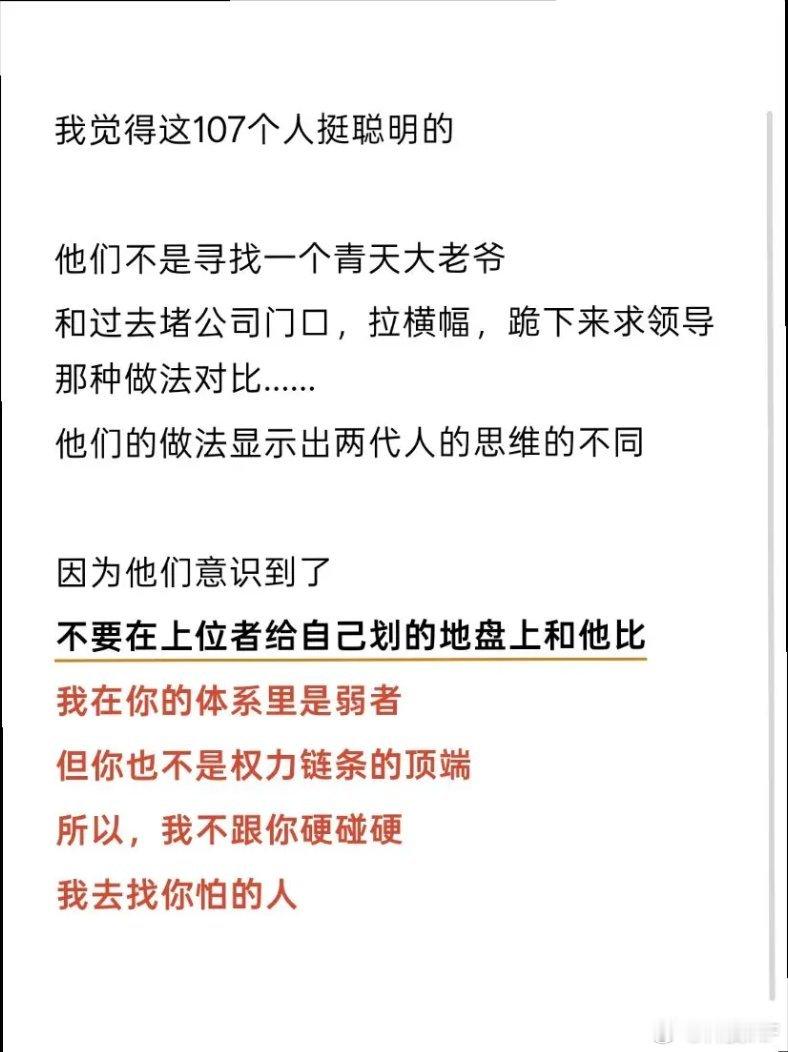 我觉得这107个人挺聪明的

他们不是寻找一个青天大老爷

和过去堵公司门口，拉横幅，跪下来求领导那种做法对比……

他们的做法显示出两代人的思维的不同

因为他们意识到了

不要在上位者给自己划的地盘上和他比

我在你的体系里是弱者

但你也不是权力链条的顶端

所以，我不跟你硬碰硬

我去找你怕的人